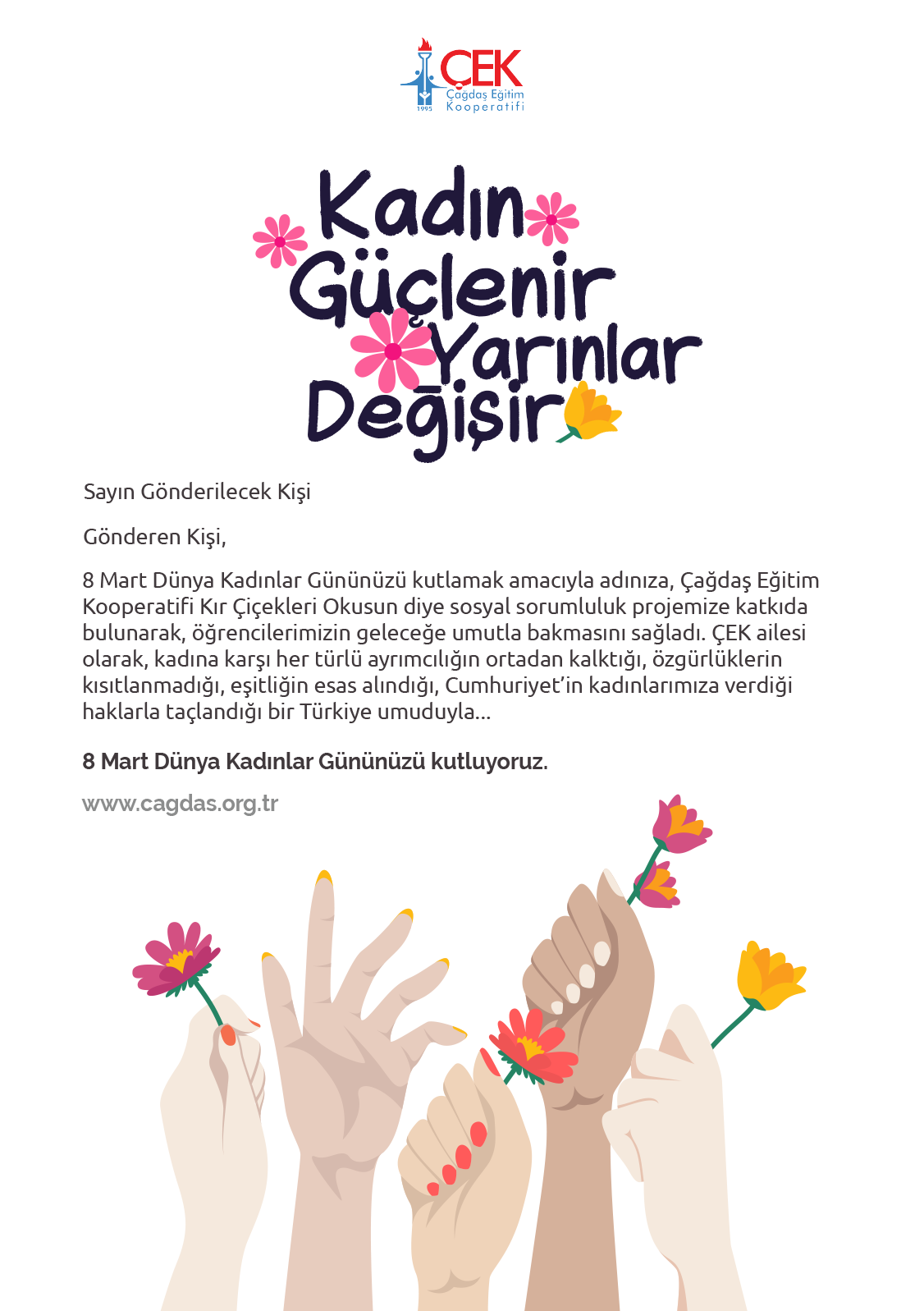 ÇEK
Çağdaş Eğitim
Kooperatifi
1995

Kadın
Güçlenir
Yarınlar
Değişir

Sayın Gönderilecek Kişi

Gönderen Kişi,

8 Mart Dünya Kadınlar Gününüzü kutlamak amacıyla adınıza, Çağdaş Eğitim Kooperatifi Kır Çiçekleri Okusun diye sosyal sorumluluk projemize katkıda bulunarak, öğrencilerimizin geleceğe umutla bakmasını sağladı. ÇEK ailesi olarak, kadına karşı her türlü ayrımcılığın ortadan kalktığı, özgürlüklerin kısıtlanmadığı, eşitliğin esas alındığı, Cumhuriyet'in kadınlarımıza verdiği haklarla taçlandığı bir Türkiye umuduyla...

8 Mart Dünya Kadınlar Gününüzü kutluyoruz.

www.cagdas.org.tr